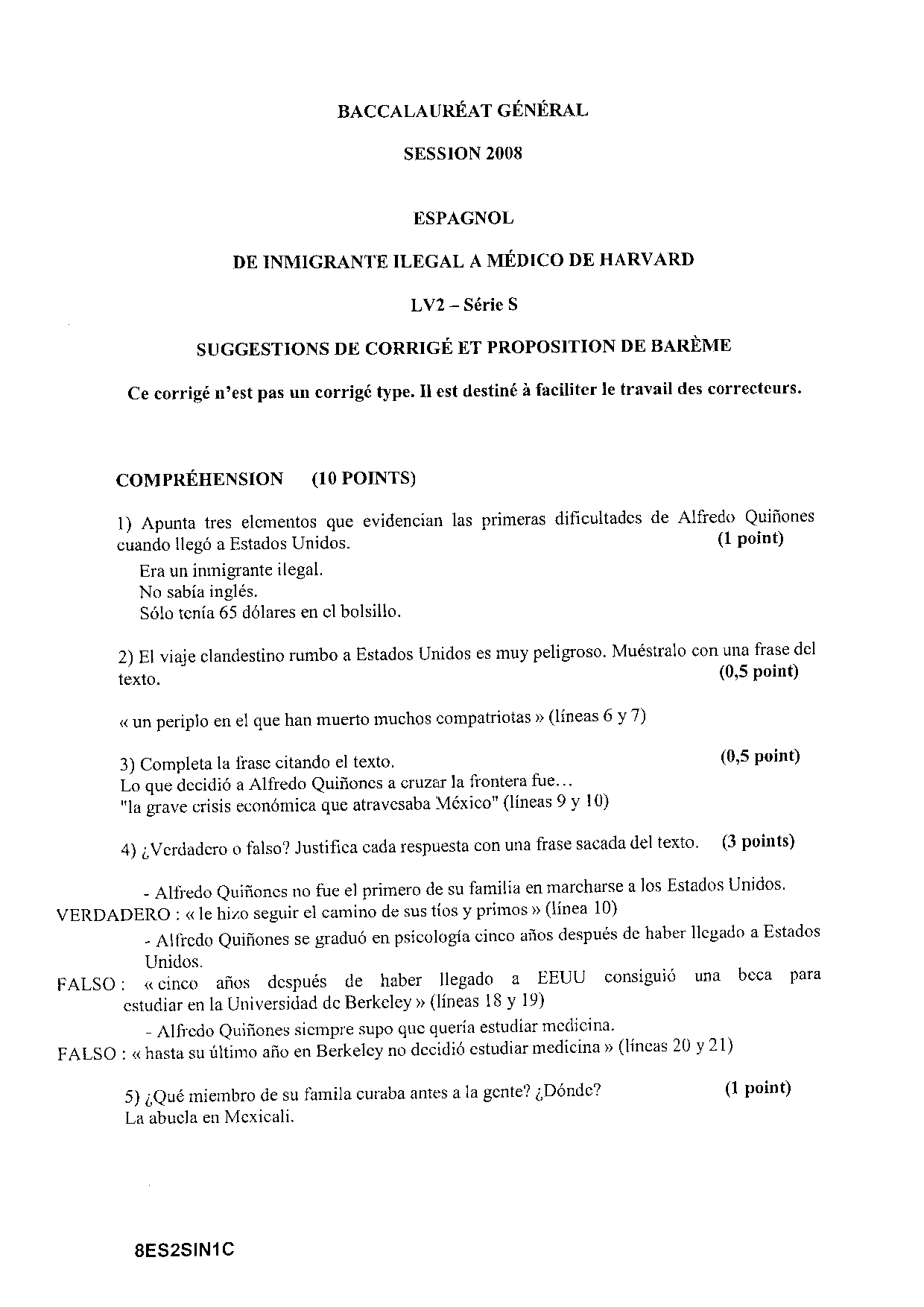 BACCALAURÉAT GÉNÉRAL

SESSION 2008

ESPAGNOL

DE INMIGRANTE ILEGAL A MÉDICO DE HARVARD

LV2 – Série S

SUGGESTIONS DE CORRIGÉ ET PROPOSITION DE BARÈME

Ce corrigé n'est pas un corrigé type. Il est destiné à faciliter le travail des correcteurs.

COMPRÉHENSION (10 POINTS)

1) Apunta tres elementos que evidencian las primeras dificultades de Alfredo Quiñones cuando llegó a Estados Unidos. (1 point)

Era un inmigrante ilegal.
No sabía inglés.
Sólo tenía 65 dólares en el bolsillo.

2) El viaje clandestino rumbo a Estados Unidos es muy peligroso. Muéstralo con una frase del texto. (0,5 point)

« un periplo en el que han muerto muchos compatriotas » (líneas 6 y 7)

3) Completa la frase citando el texto. (0,5 point)
Lo que decidió a Alfredo Quiñones a cruzar la frontera fue…
"la grave crisis económica que atravesaba México" (líneas 9 y 10)

4) ¿Verdadero o falso? Justifica cada respuesta con una frase sacada del texto. (3 points)

- Alfredo Quiñones no fue el primero de su familia en marcharse a los Estados Unidos.
VERDADERO : « le hizo seguir el camino de sus tíos y primos » (línea 10)
- Alfredo Quiñones se graduó en psicología cinco años después de haber llegado a Estados Unidos.
FALSO : « cinco años después de haber llegado a EEUU consiguió una beca para estudiar en la Universidad de Berkeley » (líneas 18 y 19)
- Alfredo Quiñones siempre supo que quería estudiar medicina.
FALSO : « hasta su último año en Berkeley no decidió estudiar medicina » (líneas 20 y 21)

5) ¿Qué miembro de su famila curaba antes a la gente? ¿Dónde? (1 point)
La abuela en Mexicali.

8ES2SIN1C